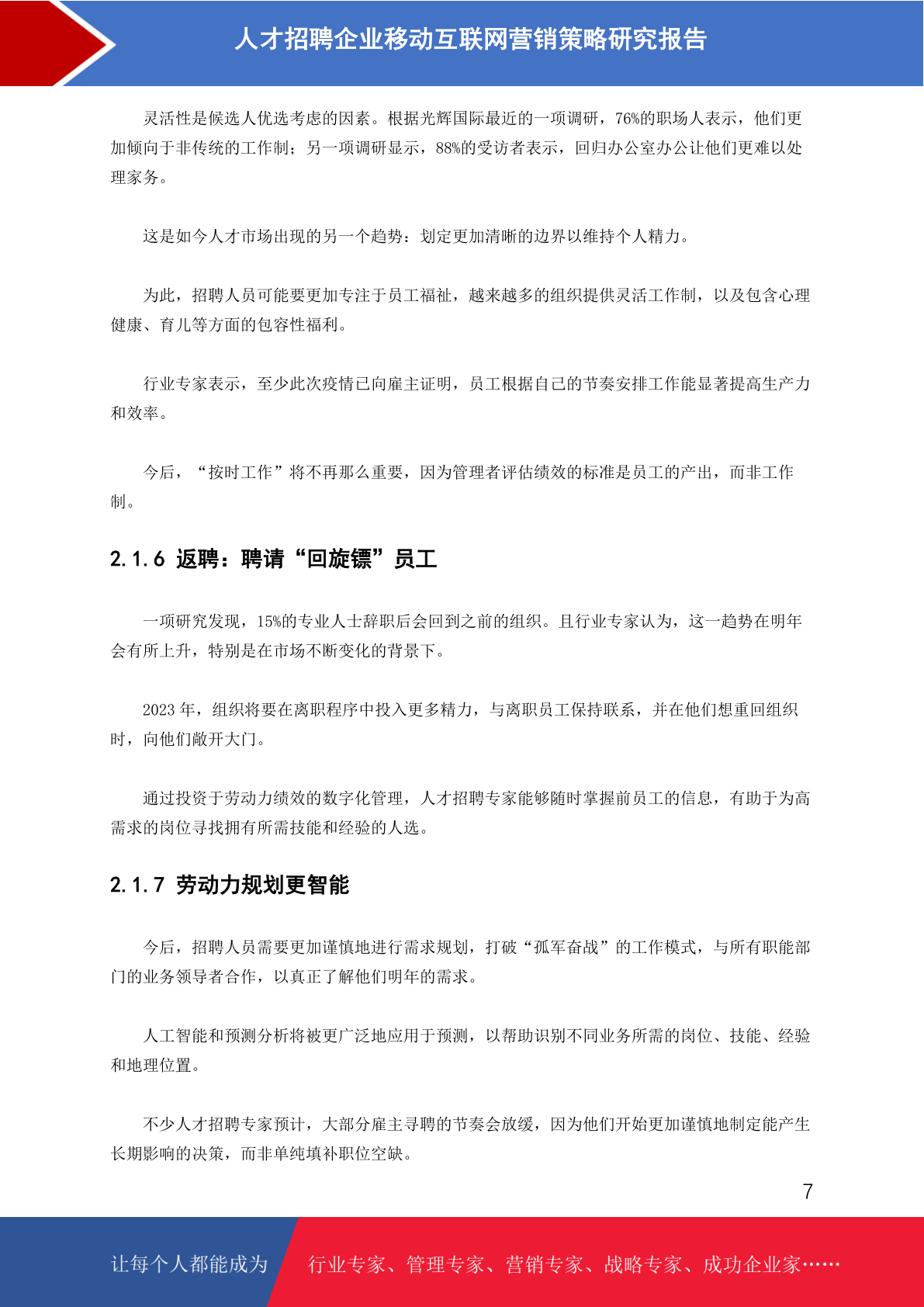 人才招聘企业移动互联网营销策略研究报告

灵活性是候选人优选考虑的因素。根据光辉国际最近的一项调研，76%的职场人表示，他们更加倾向于非传统的工作制；另一项调研显示，88%的受访者表示，回归办公室办公让他们更难以处理家务。

这是如今人才市场出现的另一个趋势：划定更加清晰的边界以维持个人精力。

为此，招聘人员可能要更加专注于员工福祉，越来越多的组织提供灵活工作制，以及包含心理健康、育儿等方面的包容性福利。

行业专家表示，至少此次疫情已向雇主证明，员工根据自己的节奏安排工作能显著提高生产力和效率。

今后，“按时工作”将不再那么重要，因为管理者评估绩效的标准是员工的产出，而非工作制。

2.1.6 返聘：聘请“回旋镖”员工

一项研究发现，15%的专业人士辞职后会回到之前的组织。且行业专家认为，这一趋势在明年会有所上升，特别是在市场不断变化的背景下。

2023 年，组织将要在离职程序中投入更多精力，与离职员工保持联系，并在他们想重回组织时，向他们敞开大门。

通过投资于劳动力绩效的数字化管理，人才招聘专家能够随时掌握前员工的信息，有助于为高需求的岗位寻找拥有所需技能和经验的人选。

2.1.7 劳动力规划更智能

今后，招聘人员需要更加谨慎地进行需求规划，打破“孤军奋战”的工作模式，与所有职能部门的业务领导者合作，以真正了解他们明年的需求。

人工智能和预测分析将被更广泛地应用于预测，以帮助识别不同业务所需的岗位、技能、经验和地理位置。

不少人才招聘专家预计，大部分雇主寻聘的节奏会放缓，因为他们开始更加谨慎地制定能产生长期影响的决策，而非单纯填补职位空缺。

7

让每个人都能成为 行业专家、管理专家、营销专家、战略专家、成功企业家……